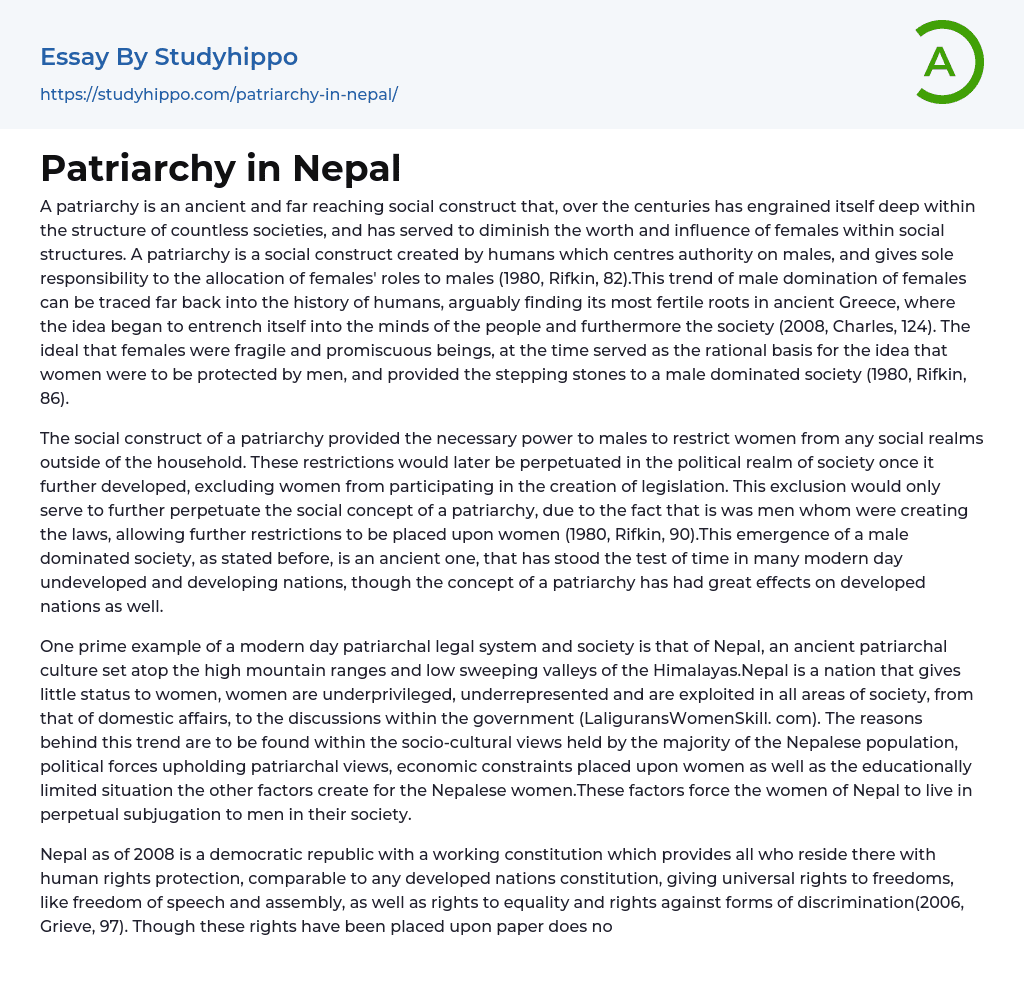 Essay By Studyhippo
https://studyhippo.com/patriarchy-in-nepal/

A

Patriarchy in Nepal

A patriarchy is an ancient and far reaching social construct that, over the centuries has engrained itself deep within the structure of countless societies, and has served to diminish the worth and influence of females within social structures. A patriarchy is a social construct created by humans which centres authority on males, and gives sole responsibility to the allocation of females' roles to males (1980, Rifkin, 82).This trend of male domination of females can be traced far back into the history of humans, arguably finding its most fertile roots in ancient Greece, where the idea began to entrench itself into the minds of the people and furthermore the society (2008, Charles, 124). The ideal that females were fragile and promiscuous beings, at the time served as the rational basis for the idea that women were to be protected by men, and provided the stepping stones to a male dominated society (1980, Rifkin, 86).

The social construct of a patriarchy provided the necessary power to males to restrict women from any social realms outside of the household. These restrictions would later be perpetuated in the political realm of society once it further developed, excluding women from participating in the creation of legislation. This exclusion would only serve to further perpetuate the social concept of a patriarchy, due to the fact that is was men whom were creating the laws, allowing further restrictions to be placed upon women (1980, Rifkin, 90).This emergence of a male dominated society, as stated before, is an ancient one, that has stood the test of time in many modern day undeveloped and developing nations, though the concept of a patriarchy has had great effects on developed nations as well.

One prime example of a modern day patriarchal legal system and society is that of Nepal, an ancient patriarchal culture set atop the high mountain ranges and low sweeping valleys of the Himalayas.Nepal is a nation that gives little status to women, women are underprivileged, underrepresented and are exploited in all areas of society, from that of domestic affairs, to the discussions within the government (LaliguransWomenSkill. com). The reasons behind this trend are to be found within the socio-cultural views held by the majority of the Nepalese population, political forces upholding patriarchal views, economic constraints placed upon women as well as the educationally limited situation the other factors create for the Nepalese women.These factors force the women of Nepal to live in perpetual subjugation to men in their society.

Nepal as of 2008 is a democratic republic with a working constitution which provides all who reside there with human rights protection, comparable to any developed nations constitution, giving universal rights to freedoms, like freedom of speech and assembly, as well as rights to equality and rights against forms of discrimination(2006, Grieve, 97). Though these rights have been placed upon paper does no